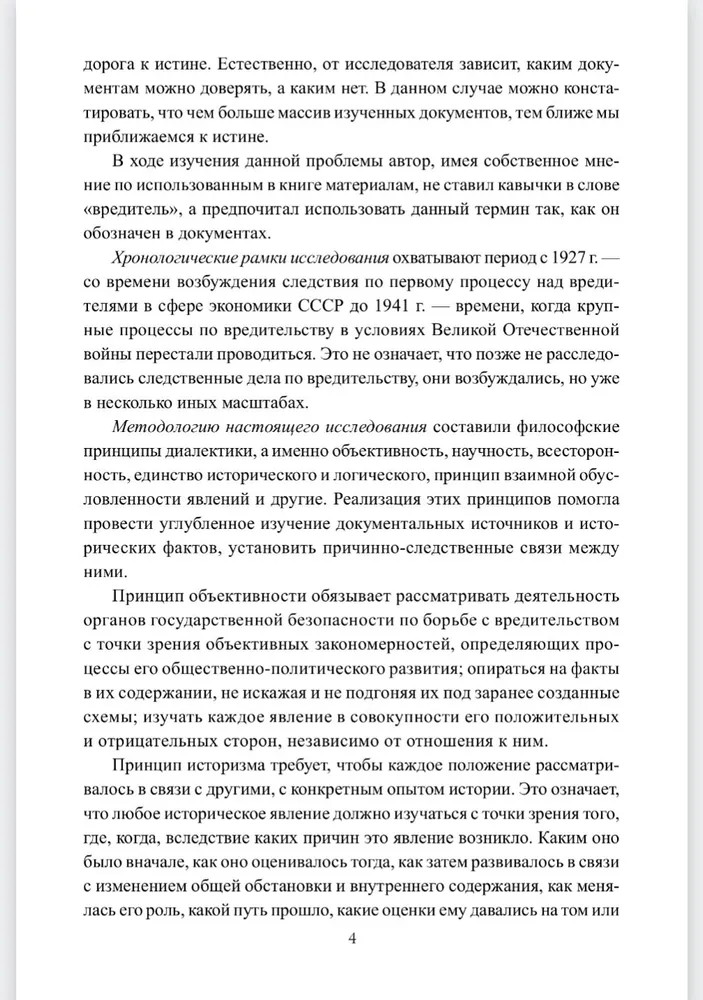 дорога к истине. Естественно, от исследователя зависит, каким документам можно доверять, а каким нет. В данном случае можно констатировать, что чем больше массив изученных документов, тем ближе мы приближаемся к истине.

В ходе изучения данной проблемы автор, имея собственное мнение по использованным в книге материалам, не ставил кавычки в слове «вредитель», а предпочитал использовать данный термин так, как он обозначен в документах.

Хронологические рамки исследования охватывают период с 1927 г. — со времени возбуждения следствия по первому процессу над вредителями в сфере экономики СССР до 1941 г. — времени, когда крупные процессы по вредительству в условиях Великой Отечественной войны перестали проводиться. Это не означает, что позже не расследовались следственные дела по вредительству, они возбуждались, но уже в несколько иных масштабах.

Методологию настоящего исследования составили философские принципы диалектики, а именно объективность, научность, всесторонность, единство исторического и логического, принцип взаимной обусловленности явлений и другие. Реализация этих принципов помогла провести углубленное изучение документальных источников и исторических фактов, установить причинно-следственные связи между ними.

Принцип объективности обязывает рассматривать деятельность органов государственной безопасности по борьбе с вредительством с точки зрения объективных закономерностей, определяющих процессы его общественно-политического развития; опираться на факты в их содержании, не искажая и не подгоняя их под заранее созданные схемы; изучать каждое явление в совокупности его положительных и отрицательных сторон, независимо от отношения к ним.

Принцип историзма требует, чтобы каждое положение рассматривалось в связи с другими, с конкретным опытом истории. Это означает, что любое историческое явление должно изучаться с точки зрения того, где, когда, вследствие каких причин это явление возникло. Каким оно было вначале, как оно оценивалось тогда, как затем развивалось в связи с изменением общей обстановки и внутреннего содержания, как менялась его роль, какой путь прошло, какие оценки ему давались на том или

4